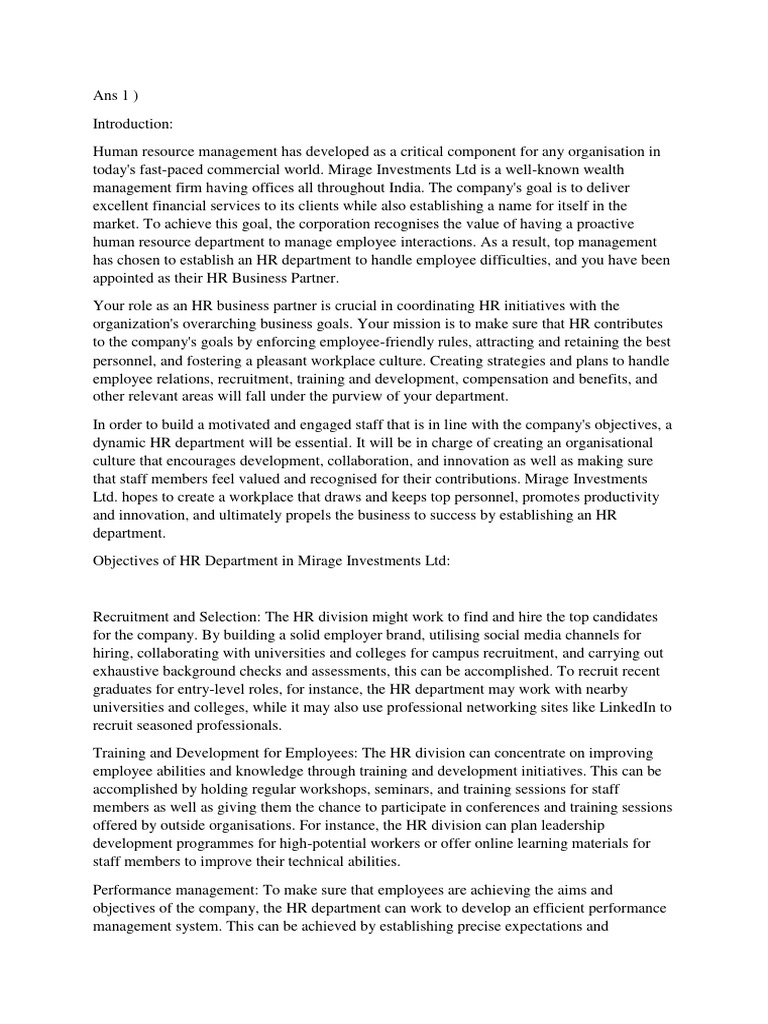 Ans 1 )

Introduction:

Human resource management has developed as a critical component for any organisation in today's fast-paced commercial world. Mirage Investments Ltd is a well-known wealth management firm having offices all throughout India. The company's goal is to deliver excellent financial services to its clients while also establishing a name for itself in the market. To achieve this goal, the corporation recognises the value of having a proactive human resource department to manage employee interactions. As a result, top management has chosen to establish an HR department to handle employee difficulties, and you have been appointed as their HR Business Partner.

Your role as an HR business partner is crucial in coordinating HR initiatives with the organization's overarching business goals. Your mission is to make sure that HR contributes to the company's goals by enforcing employee-friendly rules, attracting and retaining the best personnel, and fostering a pleasant workplace culture. Creating strategies and plans to handle employee relations, recruitment, training and development, compensation and benefits, and other relevant areas will fall under the purview of your department.

In order to build a motivated and engaged staff that is in line with the company's objectives, a dynamic HR department will be essential. It will be in charge of creating an organisational culture that encourages development, collaboration, and innovation as well as making sure that staff members feel valued and recognised for their contributions. Mirage Investments Ltd. hopes to create a workplace that draws and keeps top personnel, promotes productivity and innovation, and ultimately propels the business to success by establishing an HR department.

Objectives of HR Department in Mirage Investments Ltd:

Recruitment and Selection: The HR division might work to find and hire the top candidates for the company. By building a solid employer brand, utilising social media channels for hiring, collaborating with universities and colleges for campus recruitment, and carrying out exhaustive background checks and assessments, this can be accomplished. To recruit recent graduates for entry-level roles, for instance, the HR department may work with nearby universities and colleges, while it may also use professional networking sites like LinkedIn to recruit seasoned professionals.

Training and Development for Employees: The HR division can concentrate on improving employee abilities and knowledge through training and development initiatives. This can be accomplished by holding regular workshops, seminars, and training sessions for staff members as well as giving them the chance to participate in conferences and training sessions offered by outside organisations. For instance, the HR division can plan leadership development programmes for high-potential workers or offer online learning materials for staff members to improve their technical abilities.

Performance management: To make sure that employees are achieving the aims and objectives of the company, the HR department can work to develop an efficient performance management system. This can be achieved by establishing precise expectations and